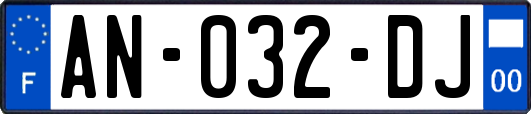 F
AN-032-DJ
00